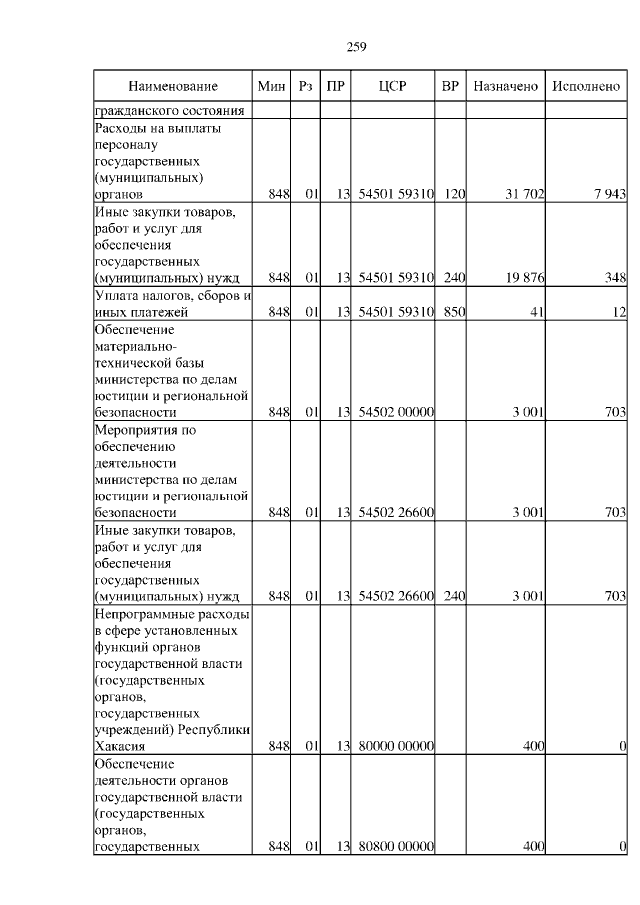 259

| Наименование | Мин | Рз | ПР | ЦСР | ВР | Назначено | Исполнено |
|---|---|---|---|---|---|---|---|
| гражданского состояния | | | | | | | |
| Расходы на выплаты персоналу государственных (муниципальных) органов | 848 | 01 | 13 | 54501 59310 | 120 | 31 702 | 7 943 |
| Иные закупки товаров, работ и услуг для обеспечения государственных (муниципальных) нужд | 848 | 01 | 13 | 54501 59310 | 240 | 19 876 | 348 |
| Уплата налогов, сборов и иных платежей | 848 | 01 | 13 | 54501 59310 | 850 | 41 | 12 |
| Обеспечение материально-технической базы министерства по делам юстиции и региональной безопасности | 848 | 01 | 13 | 54502 00000 | | 3 001 | 703 |
| Мероприятия по обеспечению деятельности министерства по делам юстиции и региональной безопасности | 848 | 01 | 13 | 54502 26600 | | 3 001 | 703 |
| Иные закупки товаров, работ и услуг для обеспечения государственных (муниципальных) нужд | 848 | 01 | 13 | 54502 26600 | 240 | 3 001 | 703 |
| Непрограммные расходы в сфере установленных функций органов государственной власти (государственных органов, государственных учреждений) Республики Хакасия | 848 | 01 | 13 | 80000 00000 | | 400 | 0 |
| Обеспечение деятельности органов государственной власти (государственных органов, государственных | 848 | 01 | 13 | 80800 00000 | | 400 | 0 |